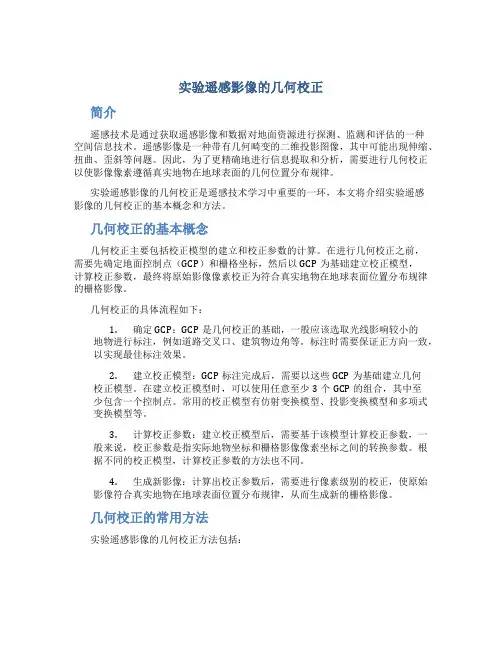 实验遥感影像的几何校正

简介

遥感技术是通过获取遥感影像和数据对地面资源进行探测、监测和评估的一种空间信息技术。遥感影像是一种带有几何畸变的二维投影图像，其中可能出现伸缩、扭曲、歪斜等问题。因此，为了更精确地进行信息提取和分析，需要进行几何校正以使影像像素遵循真实地物在地球表面的几何位置分布规律。

实验遥感影像的几何校正是遥感技术学习中重要的一环，本文将介绍实验遥感影像的几何校正的基本概念和方法。

几何校正的基本概念

几何校正主要包括校正模型的建立和校正参数的计算。在进行几何校正之前，需要先确定地面控制点（GCP）和栅格坐标，然后以GCP为基础建立校正模型，计算校正参数，最终将原始影像像素校正为符合真实地物在地球表面位置分布规律的栅格影像。

几何校正的具体流程如下：

1. 确定GCP：GCP是几何校正的基础，一般应该选取光线影响较小的地物进行标注，例如道路交叉口、建筑物边角等。标注时需要保证正方向一致，以实现最佳标注效果。

2. 建立校正模型：GCP标注完成后，需要以这些GCP为基础建立几何校正模型。在建立校正模型时，可以使用任意至少3个GCP的组合，其中至少包含一个控制点。常用的校正模型有仿射变换模型、投影变换模型和多项式变换模型等。

3. 计算校正参数：建立校正模型后，需要基于该模型计算校正参数，一般来说，校正参数是指实际地物坐标和栅格影像像素坐标之间的转换参数。根据不同的校正模型，计算校正参数的方法也不同。

4. 生成新影像：计算出校正参数后，需要进行像素级别的校正，使原始影像符合真实地物在地球表面位置分布规律，从而生成新的栅格影像。

几何校正的常用方法

实验遥感影像的几何校正方法包括：